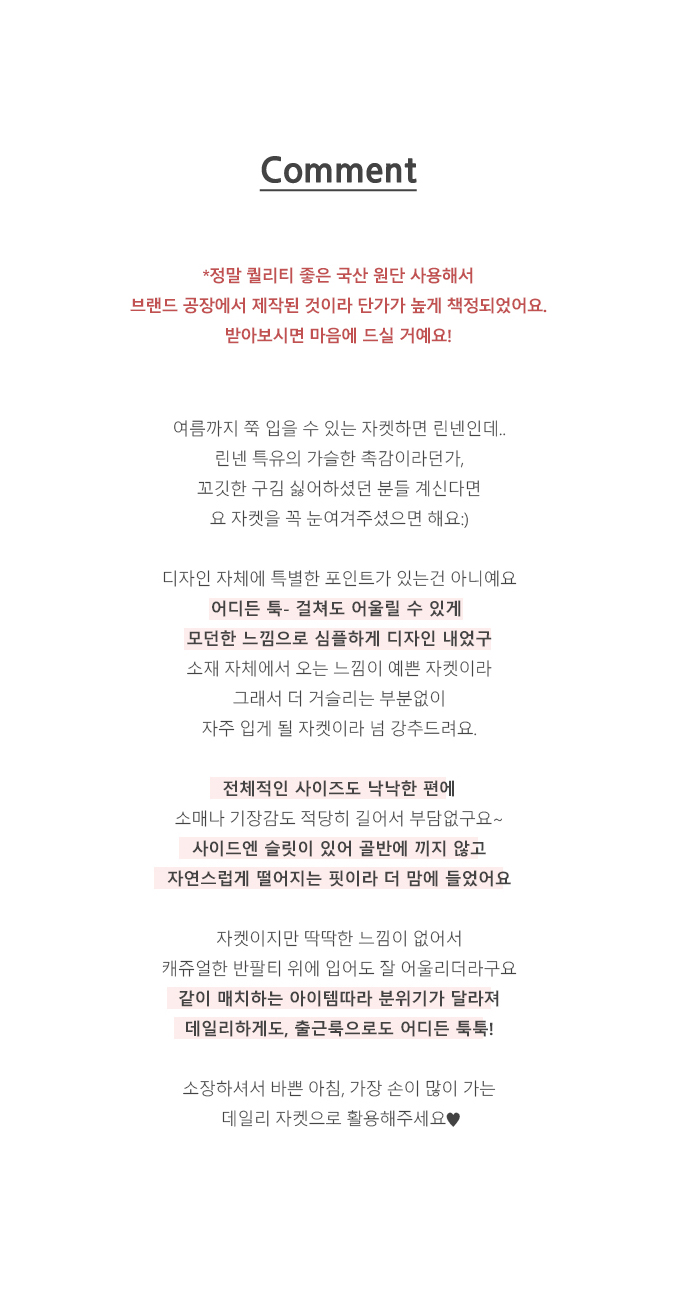 Comment

*정말 퀄리티 좋은 국산 원단 사용해서
브랜드 공장에서 제작된 것이라 단가가 높게 책정되었어요.
받아보시면 마음에 드실 거예요!

여름까지 쭉 입을 수 있는 자켓하면 린넨인데..
린넨 특유의 가슬한 촉감이라던가,
꼬깃한 구김 싫어하셨던 분들 계신다면
요 자켓을 꼭 눈여겨주셨으면 해요:)

디자인 자체에 특별한 포인트가 있는건 아니예요
어디든 툭- 걸쳐도 어울릴 수 있게
모던한 느낌으로 심플하게 디자인 내었구
소재 자체에서 오는 느낌이 예쁜 자켓이라
그래서 더 거슬리는 부분없이
자주 입게 될 자켓이라 넘 강추드려요.

전체적인 사이즈도 낙낙한 편에
소매나 기장감도 적당히 길어서 부담없구요~
사이드엔 슬릿이 있어 골반에 끼지 않고
자연스럽게 떨어지는 핏이라 더 맘에 들었어요

자켓이지만 딱딱한 느낌이 없어서
캐쥬얼한 반팔티 위에 입어도 잘 어울리더라구요
같이 매치하는 아이템따라 분위기가 달라져
데일리하게도, 출근룩으로도 어디든 툭툭!

소장하셔서 바쁜 아침, 가장 손이 많이 가는
데일리 자켓으로 활용해주세요♥